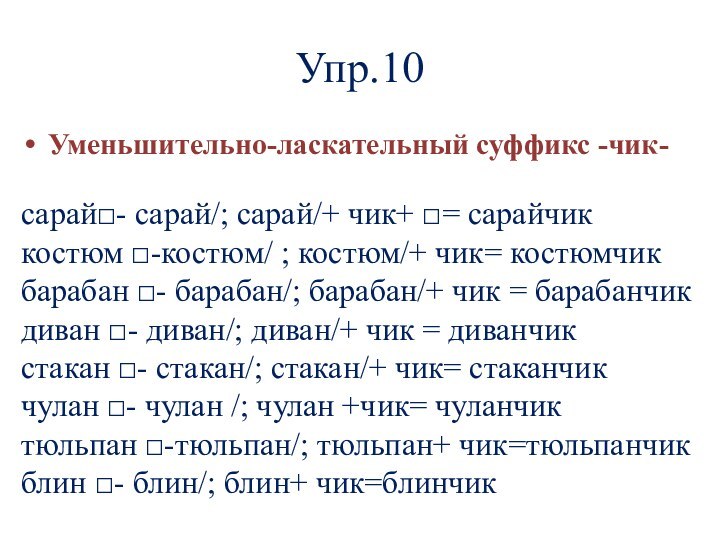 Упр.10

• Уменьшительно-ласкательный суффикс -чик-

сарай□- сарай/; сарай/+ чик+ □= сарайчик
костюм □-костюм/ ; костюм/+ чик= костюмчик
барабан □- барабан/; барабан/+ чик = барабанчик
диван □- диван/; диван/+ чик = диванчик
стакан □- стакан/; стакан/+ чик= стаканчик
чулан □- чулан /; чулан +чик= чуланчик
тюльпан □-тюльпан/; тюльпан+ чик=тюльпанчик
блин □- блин/; блин+ чик=блинчик